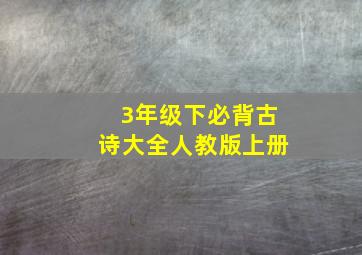 3年级下必背古诗大全人教版上册